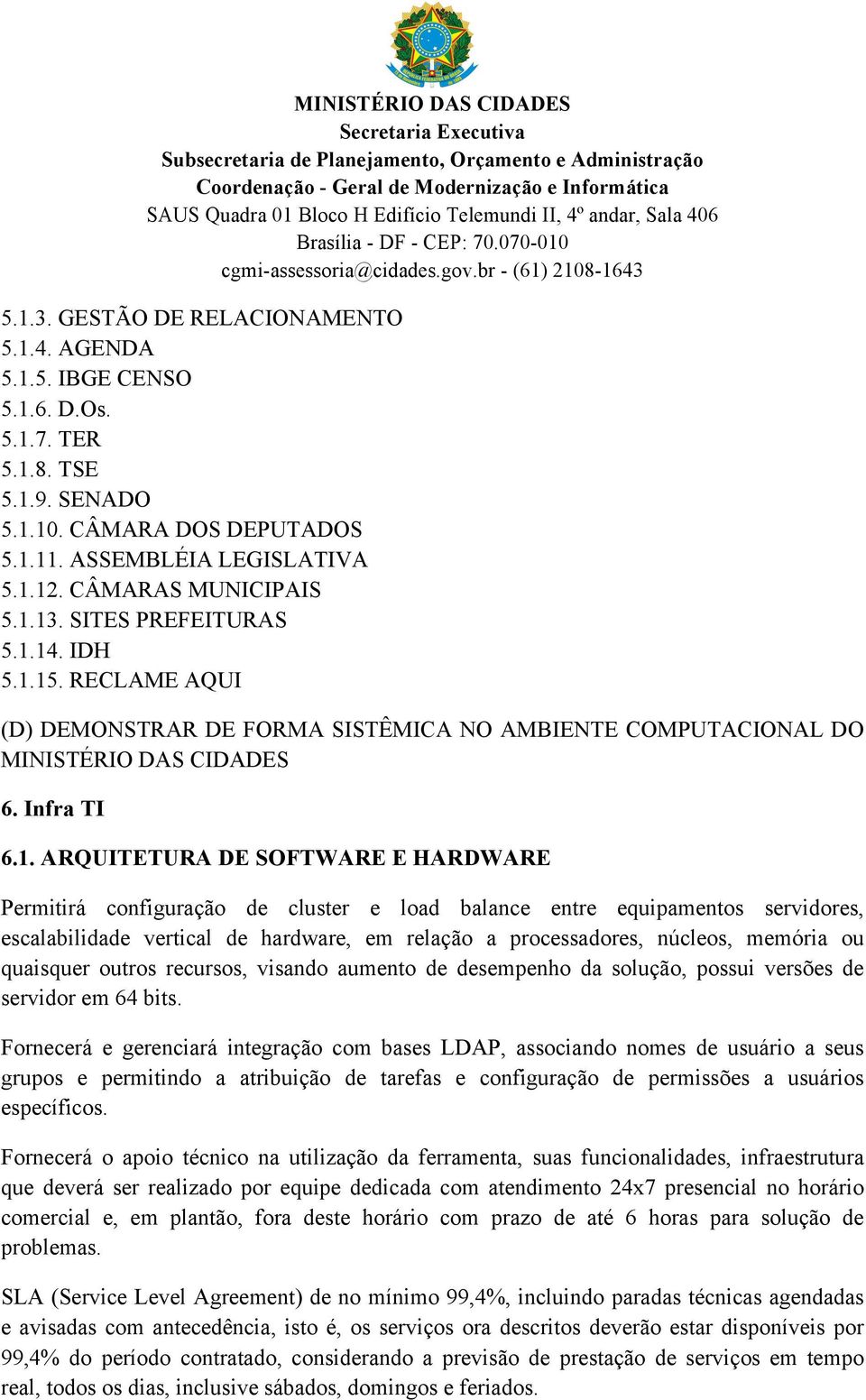 MINISTÉRIO DAS CIDADES
Secretaria Executiva
Subsecretaria de Planejamento, Orçamento e Administração
Coordenação - Geral de Modernização e Informática
SAUS Quadra 01 Bloco H Edifício Telemundi II, 4º andar, Sala 406
Brasília - DF - CEP: 70.070-010
cgmi-assessoria@cidades.gov.br - (61) 2108-1643

5.1.3. GESTÃO DE RELACIONAMENTO
5.1.4. AGENDA
5.1.5. IBGE CENSO
5.1.6. D.Os.
5.1.7. TER
5.1.8. TSE
5.1.9. SENADO
5.1.10. CÂMARA DOS DEPUTADOS
5.1.11. ASSEMBLÉIA LEGISLATIVA
5.1.12. CÂMARAS MUNICIPAIS
5.1.13. SITES PREFEITURAS
5.1.14. IDH
5.1.15. RECLAME AQUI

(D) DEMONSTRAR DE FORMA SISTÊMICA NO AMBIENTE COMPUTACIONAL DO MINISTÉRIO DAS CIDADES

6. Infra TI

6.1. ARQUITETURA DE SOFTWARE E HARDWARE

Permitirá configuração de cluster e load balance entre equipamentos servidores, escalabilidade vertical de hardware, em relação a processadores, núcleos, memória ou quaisquer outros recursos, visando aumento de desempenho da solução, possui versões de servidor em 64 bits.

Fornecerá e gerenciará integração com bases LDAP, associando nomes de usuário a seus grupos e permitindo a atribuição de tarefas e configuração de permissões a usuários específicos.

Fornecerá o apoio técnico na utilização da ferramenta, suas funcionalidades, infraestrutura que deverá ser realizado por equipe dedicada com atendimento 24x7 presencial no horário comercial e, em plantão, fora deste horário com prazo de até 6 horas para solução de problemas.

SLA (Service Level Agreement) de no mínimo 99,4%, incluindo paradas técnicas agendadas e avisadas com antecedência, isto é, os serviços ora descritos deverão estar disponíveis por 99,4% do período contratado, considerando a previsão de prestação de serviços em tempo real, todos os dias, inclusive sábados, domingos e feriados.